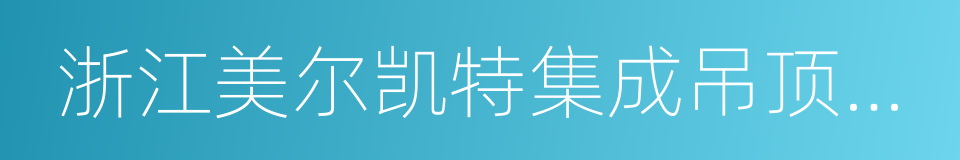 浙江美尔凯特集成吊顶...